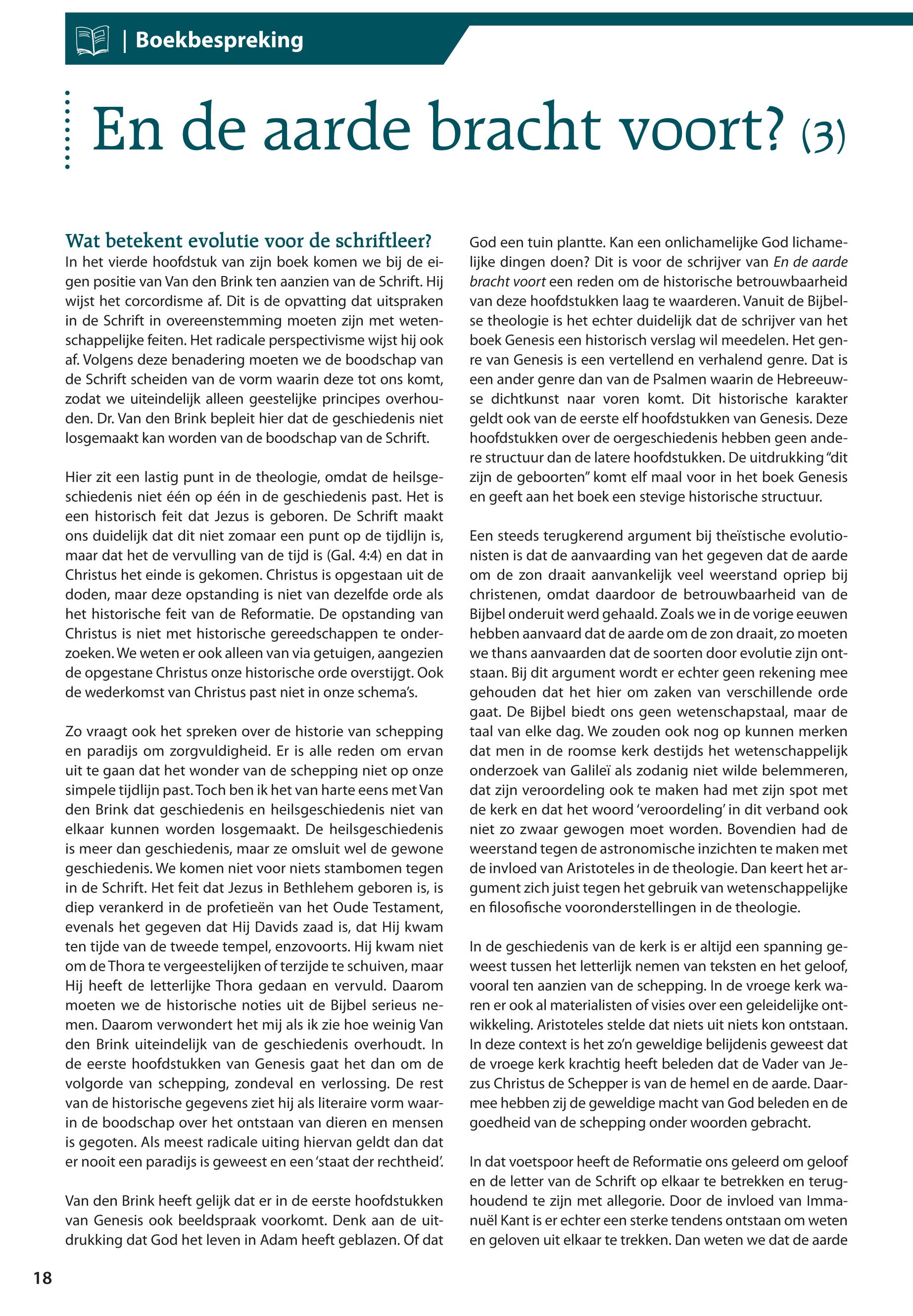 | Boekbespreking

En de aarde bracht voort? (3)

Wat betekent evolutie voor de schriftleer?
In het vierde hoofdstuk van zijn boek komen we bij de eigen positie van Van den Brink ten aanzien van de Schrift. Hij wijst het corcordisme af. Dit is de opvatting dat uitspraken in de Schrift in overeenstemming moeten zijn met wetenschappelijke feiten. Het radicale perspectivisme wijst hij ook af. Volgens deze benadering moeten we de boodschap van de Schrift scheiden van de vorm waarin deze tot ons komt, zodat we uiteindelijk alleen geestelijke principes overhouden. Dr. Van den Brink bepleit hier dat de geschiedenis niet losgemaakt kan worden van de boodschap van de Schrift.

Hier zit een lastig punt in de theologie, omdat de heilsgeschiedenis niet één op één in de geschiedenis past. Het is een historisch feit dat Jezus is geboren. De Schrift maakt ons duidelijk dat dit niet zomaar een punt op de tijdlijn is, maar dat het de vervulling van de tijd is (Gal. 4:4) en dat in Christus het einde is gekomen. Christus is opgestaan uit de doden, maar deze opstanding is niet van dezelfde orde als het historische feit van de Reformatie. De opstanding van Christus is niet met historische gereedschappen te onderzoeken. We weten er ook alleen van via getuigen, aangezien de opgestane Christus onze historische orde overstijgt. Ook de wederkomst van Christus past niet in onze schema's.

Zo vraagt ook het spreken over de historie van schepping en paradijs om zorgvuldigheid. Er is alle reden om ervan uit te gaan dat het wonder van de schepping niet op onze simpele tijdlijn past. Toch ben ik het van harte eens met Van den Brink dat geschiedenis en heilsgeschiedenis niet van elkaar kunnen worden losgemaakt. De heilsgeschiedenis is meer dan geschiedenis, maar ze omsluit wel de gewone geschiedenis. We komen niet voor niets stambomen tegen in de Schrift. Het feit dat Jezus in Bethlehem geboren is, is diep verankerd in de profetieën van het Oude Testament, evenals het gegeven dat Hij Davids zaad is, dat Hij kwam ten tijde van de tweede tempel, enzovoorts. Hij kwam niet om de Thora te vergeestelijken of terzijde te schuiven, maar Hij heeft de letterlijke Thora gedaan en vervuld. Daarom moeten we de historische noties uit de Bijbel serieus nemen. Daarom verwondert het mij als ik zie hoe weinig Van den Brink uiteindelijk van de geschiedenis overhoudt. In de eerste hoofdstukken van Genesis gaat het dan om de volgorde van schepping, zondeval en verlossing. De rest van de historische gegevens ziet hij als literaire vorm waarin de boodschap over het ontstaan van dieren en mensen is gegoten. Als meest radicale uiting hiervan geldt dan dat er nooit een paradijs is geweest en een 'staat der rechtheid'.

Van den Brink heeft gelijk dat er in de eerste hoofdstukken van Genesis ook beeldspraak voorkomt. Denk aan de uitdrukking dat God het leven in Adam heeft geblazen. Of dat God een tuin plantte. Kan een onlichamelijke God lichamelijke dingen doen? Dit is voor de schrijver van En de aarde bracht voort een reden om de historische betrouwbaarheid van deze hoofdstukken laag te waarderen. Vanuit de Bijbelse theologie is het echter duidelijk dat de schrijver van het boek Genesis een historisch verslag wil meedelen. Het genre van Genesis is een vertellend en verhalend genre. Dat is een ander genre dan van de Psalmen waarin de Hebreeuwse dichtkunst naar voren komt. Dit historische karakter geldt ook van de eerste elf hoofdstukken van Genesis. Deze hoofdstukken over de oergeschiedenis hebben geen andere structuur dan de latere hoofdstukken. De uitdrukking "dit zijn de geboorten" komt elf maal voor in het boek Genesis en geeft aan het boek een stevige historische structuur.

Een steeds terugkerend argument bij theïstische evolutionisten is dat de aanvaarding van het gegeven dat de aarde om de zon draait aanvankelijk veel weerstand opriep bij christenen, omdat daardoor de betrouwbaarheid van de Bijbel onderuit werd gehaald. Zoals we in de vorige eeuwen hebben aanvaard dat de aarde om de zon draait, zo moeten we thans aanvaarden dat de soorten door evolutie zijn ontstaan. Bij dit argument wordt er echter geen rekening mee gehouden dat het hier om zaken van verschillende orde gaat. De Bijbel biedt ons geen wetenschapstaal, maar de taal van elke dag. We zouden ook nog op kunnen merken dat men in de roomse kerk destijds het wetenschappelijk onderzoek van Galileï als zodanig niet wilde belemmeren, dat zijn veroordeling ook te maken had met zijn spot met de kerk en dat het woord 'veroordeling' in dit verband ook niet zo zwaar gewogen moet worden. Bovendien had de weerstand tegen de astronomische inzichten te maken met de invloed van Aristoteles in de theologie. Dan keert het argument zich juist tegen het gebruik van wetenschappelijke en filosofische vooronderstellingen in de theologie.

In de geschiedenis van de kerk is er altijd een spanning geweest tussen het letterlijk nemen van teksten en het geloof, vooral ten aanzien van de schepping. In de vroege kerk waren er ook al materialisten of visies over een geleidelijke ontwikkeling. Aristoteles stelde dat niets uit niets kon ontstaan. In deze context is het zo'n geweldige belijdenis geweest dat de vroege kerk krachtig heeft beleden dat de Vader van Jezus Christus de Schepper is van de hemel en de aarde. Daarmee hebben zij de geweldige macht van God beleden en de goedheid van de schepping onder woorden gebracht.

In dat voetspoor heeft de Reformatie ons geleerd om geloof en de letter van de Schrift op elkaar te betrekken en terughoudend te zijn met allegorie. Door de invloed van Immanuël Kant is er echter een sterke tendens ontstaan om weten en geloven uit elkaar te trekken. Dan weten we dat de aarde

18